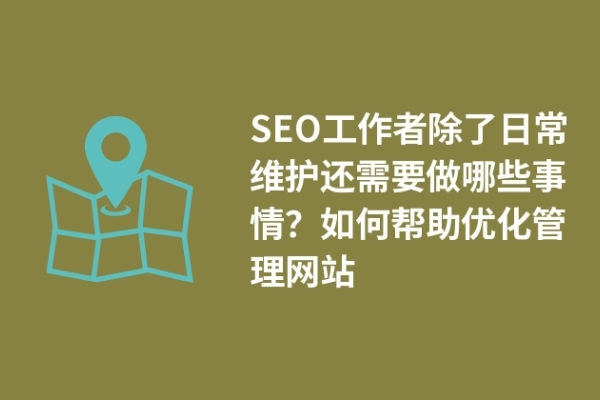 SEO工作者除了日常维护还需要做哪些事情？如何帮助优化管理网站